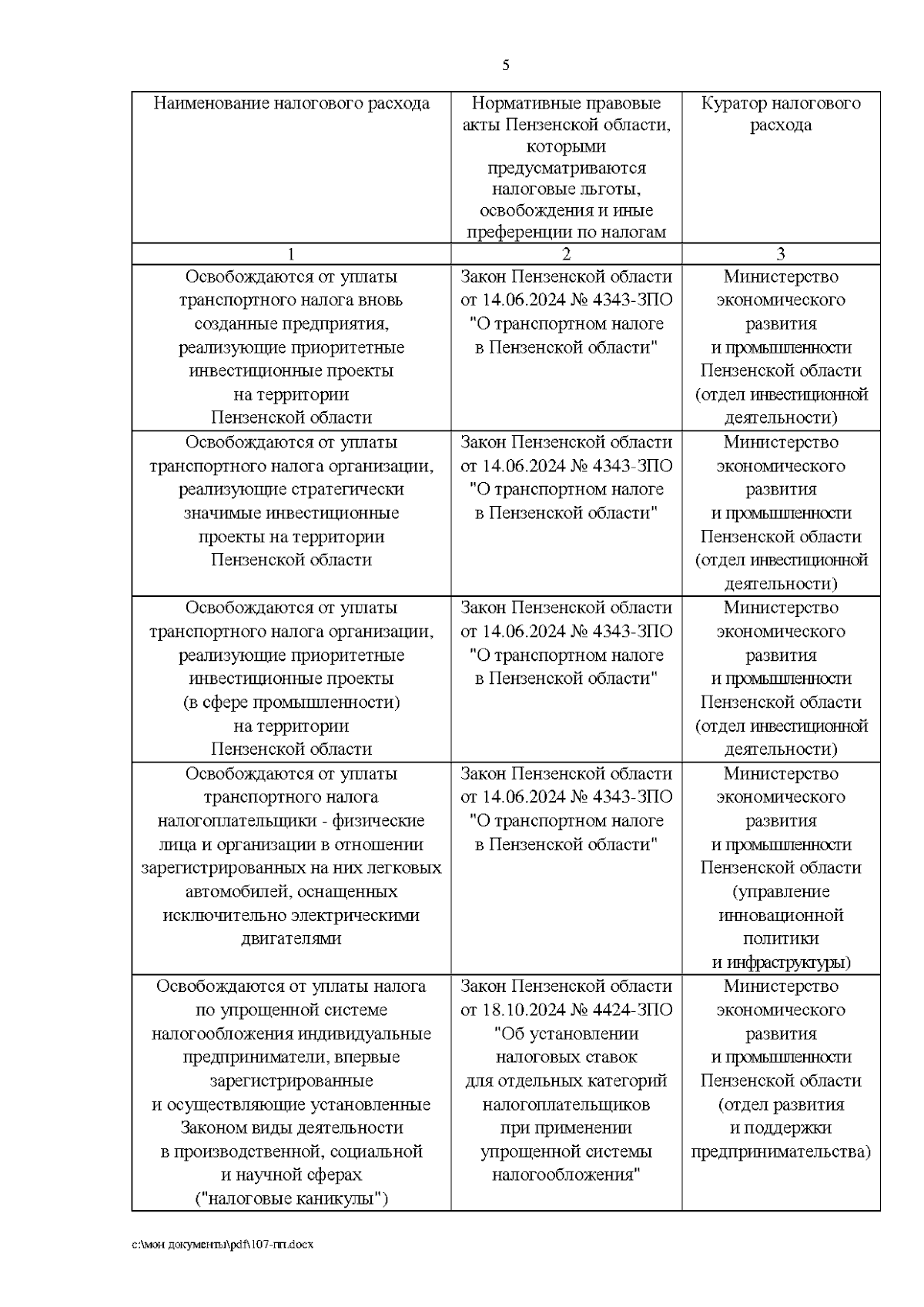 5

| Наименование налогового расхода | Нормативные правовые акты Пензенской области, которыми предусматриваются налоговые льготы, освобождения и иные преференции по налогам | Куратор налогового расхода |
|---|---|---|
| 1 | 2 | 3 |
| Освобождаются от уплаты транспортного налога вновь созданные предприятия, реализующие приоритетные инвестиционные проекты на территории Пензенской области | Закон Пензенской области от 14.06.2024 № 4343-ЗПО "О транспортном налоге в Пензенской области" | Министерство экономического развития и промышленности Пензенской области (отдел инвестиционной деятельности) |
| Освобождаются от уплаты транспортного налога организации, реализующие стратегически значимые инвестиционные проекты на территории Пензенской области | Закон Пензенской области от 14.06.2024 № 4343-ЗПО "О транспортном налоге в Пензенской области" | Министерство экономического развития и промышленности Пензенской области (отдел инвестиционной деятельности) |
| Освобождаются от уплаты транспортного налога организации, реализующие приоритетные инвестиционные проекты (в сфере промышленности) на территории Пензенской области | Закон Пензенской области от 14.06.2024 № 4343-ЗПО "О транспортном налоге в Пензенской области" | Министерство экономического развития и промышленности Пензенской области (отдел инвестиционной деятельности) |
| Освобождаются от уплаты транспортного налога налогоплательщики - физические лица и организации в отношении зарегистрированных на них легковых автомобилей, оснащенных исключительно электрическими двигателями | Закон Пензенской области от 14.06.2024 № 4343-ЗПО "О транспортном налоге в Пензенской области" | Министерство экономического развития и промышленности Пензенской области (управление инновационной политики и инфраструктуры) |
| Освобождаются от уплаты налога по упрощенной системе налогообложения индивидуальные предприниматели, впервые зарегистрированные и осуществляющие установленные Законом виды деятельности в производственной, социальной и научной сферах ("налоговые каникулы") | Закон Пензенской области от 18.10.2024 № 4424-ЗПО "Об установлении налоговых ставок для отдельных категорий налогоплательщиков при применении упрощенной системы налогообложения" | Министерство экономического развития и промышленности Пензенской области (отдел развития и поддержки предпринимательства) |

c:\мои документы\pdf\107-пп.docx